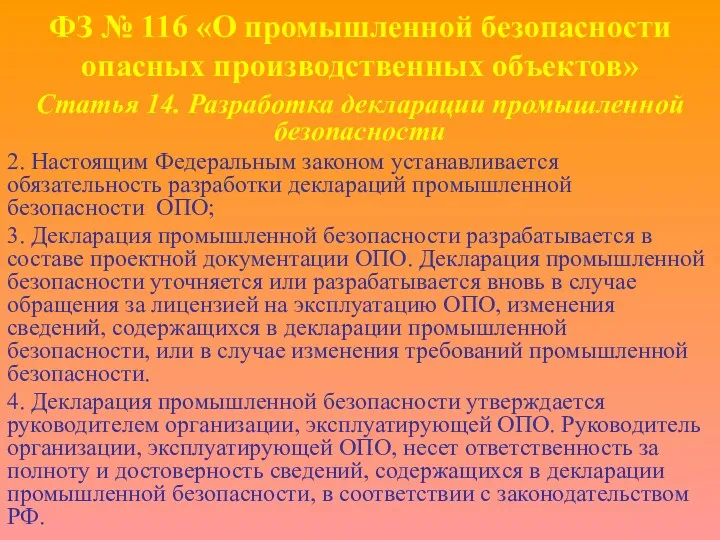 ФЗ № 116 «О промышленной безопасности опасных производственных объектов»

Статья 14. Разработка декларации промышленной безопасности

2. Настоящим Федеральным законом устанавливается обязательность разработки деклараций промышленной безопасности ОПО;

3. Декларация промышленной безопасности разрабатывается в составе проектной документации ОПО. Декларация промышленной безопасности уточняется или разрабатывается вновь в случае обращения за лицензией на эксплуатацию ОПО, изменения сведений, содержащихся в декларации промышленной безопасности, или в случае изменения требований промышленной безопасности.

4. Декларация промышленной безопасности утверждается руководителем организации, эксплуатирующей ОПО. Руководитель организации, эксплуатирующей ОПО, несет ответственность за полноту и достоверность сведений, содержащихся в декларации промышленной безопасности, в соответствии с законодательством РФ.